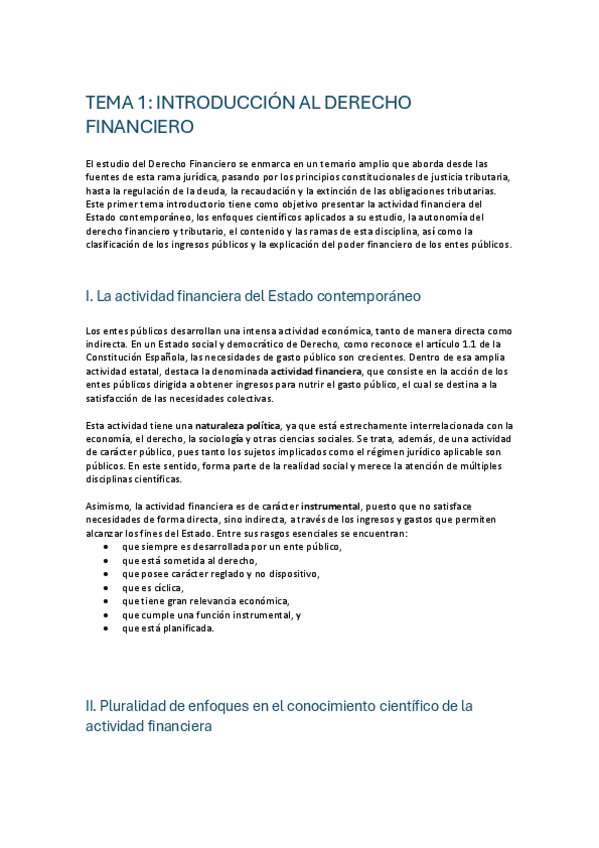 TEMA 1: INTRODUCCIÓN AL DERECHO FINANCIERO

El estudio del Derecho Financiero se enmarca en un temario amplio que aborda desde las fuentes de esta rama jurídica, pasando por los principios constitucionales de justicia tributaria, hasta la regulación de la deuda, la recaudación y la extinción de las obligaciones tributarias. Este primer tema introductorio tiene como objetivo presentar la actividad financiera del Estado contemporáneo, los enfoques científicos aplicados a su estudio, la autonomía del derecho financiero y tributario, el contenido y las ramas de esta disciplina, así como la clasificación de los ingresos públicos y la explicación del poder financiero de los entes públicos.

I. La actividad financiera del Estado contemporáneo

Los entes públicos desarrollan una intensa actividad económica, tanto de manera directa como indirecta. En un Estado social y democrático de Derecho, como reconoce el artículo 1.1 de la Constitución Española, las necesidades de gasto público son crecientes. Dentro de esa amplia actividad estatal, destaca la denominada actividad financiera, que consiste en la acción de los entes públicos dirigida a obtener ingresos para nutrir el gasto público, el cual se destina a la satisfacción de las necesidades colectivas.

Esta actividad tiene una naturaleza política, ya que está estrechamente interrelacionada con la economía, el derecho, la sociología y otras ciencias sociales. Se trata, además, de una actividad de carácter público, pues tanto los sujetos implicados como el régimen jurídico aplicable son públicos. En este sentido, forma parte de la realidad social y merece la atención de múltiples disciplinas científicas.

Asimismo, la actividad financiera es de carácter instrumental, puesto que no satisface necesidades de forma directa, sino indirecta, a través de los ingresos y gastos que permiten alcanzar los fines del Estado. Entre sus rasgos esenciales se encuentran:
• que siempre es desarrollada por un ente público,
• que está sometida al derecho,
• que posee carácter reglado y no dispositivo,
• que es cíclica,
• que tiene gran relevancia económica,
• que cumple una función instrumental, y
• que está planificada.

II. Pluralidad de enfoques en el conocimiento científico de la actividad financiera